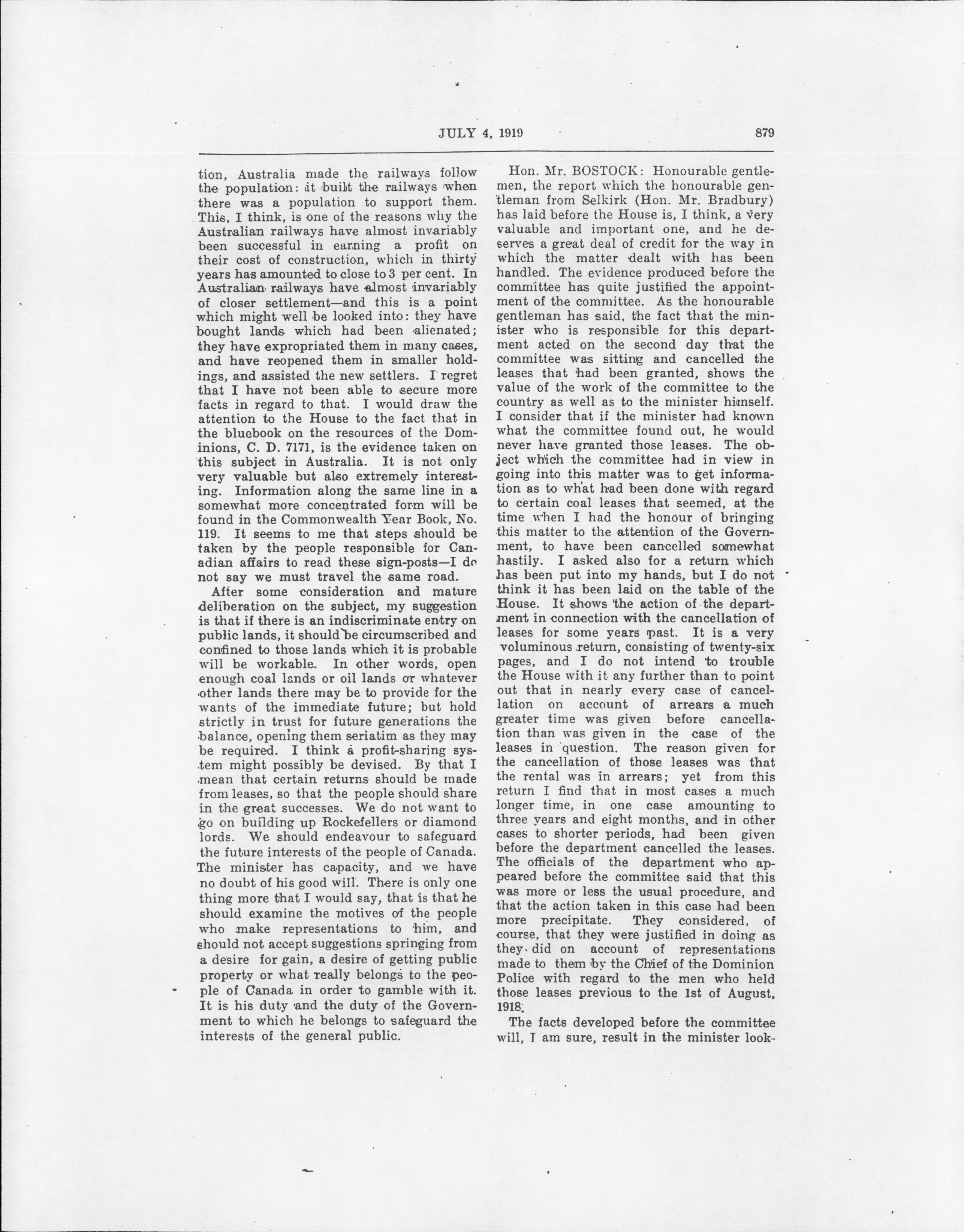 JULY 4, 1919 879

tion, Australia made the railways follow the population: it built the railways when there was a population to support them. This, I think, is one of the reasons why the Australian railways have almost invariably been successful in earning a profit on their cost of construction, which in thirty years has amounted to close to 3 per cent. In Australian railways have almost invariably of closer settlement—and this is a point which might well be looked into: they have bought lands which had been alienated; they have expropriated them in many cases, and have reopened them in smaller holdings, and assisted the new settlers. I regret that I have not been able to secure more facts in regard to that. I would draw the attention to the House to the fact that in the bluebook on the resources of the Dominions, C. D. 7171, is the evidence taken on this subject in Australia. It is not only very valuable but also extremely interesting. Information along the same line in a somewhat more concentrated form will be found in the Commonwealth Year Book, No. 119. It seems to me that steps should be taken by the people responsible for Canadian affairs to read these sign-posts—I do not say we must travel the same road.

After some consideration and mature deliberation on the subject, my suggestion is that if there is an indiscriminate entry on public lands, it should be circumscribed and confined to those lands which it is probable will be workable. In other words, open enough coal lands or oil lands or whatever other lands there may be to provide for the wants of the immediate future; but hold strictly in trust for future generations the balance, opening them seriatim as they may be required. I think a profit-sharing system might possibly be devised. By that I mean that certain returns should be made from leases, so that the people should share in the great successes. We do not want to go on building up Rockefellers or diamond lords. We should endeavour to safeguard the future interests of the people of Canada. The minister has capacity, and we have no doubt of his good will. There is only one thing more that I would say, that is that he should examine the motives of the people who make representations to him, and should not accept suggestions springing from a desire for gain, a desire of getting public property or what really belongs to the people of Canada in order to gamble with it. It is his duty and the duty of the Government to which he belongs to safeguard the interests of the general public.

Hon. Mr. BOSTOCK: Honourable gentlemen, the report which the honourable gentleman from Selkirk (Hon. Mr. Bradbury) has laid before the House is, I think, a very valuable and important one, and he deserves a great deal of credit for the way in which the matter dealt with has been handled. The evidence produced before the committee has quite justified the appointment of the committee. As the honourable gentleman has said, the fact that the minister who is responsible for this department acted on the second day that the committee was sitting and cancelled the leases that had been granted, shows the value of the work of the committee to the country as well as to the minister himself. I consider that if the minister had known what the committee found out, he would never have granted those leases. The object which the committee had in view in going into this matter was to get information as to what had been done with regard to certain coal leases that seemed, at the time when I had the honour of bringing this matter to the attention of the Government, to have been cancelled somewhat hastily. I asked also for a return which has been put into my hands, but I do not think it has been laid on the table of the House. It shows the action of the department in connection with the cancellation of leases for some years past. It is a very voluminous return, consisting of twenty-six pages, and I do not intend to trouble the House with it any further than to point out that in nearly every case of cancellation on account of arrears a much greater time was given before cancellation than was given in the case of the leases in question. The reason given for the cancellation of those leases was that the rental was in arrears; yet from this return I find that in most cases a much longer time, in one case amounting to three years and eight months, and in other cases to shorter periods, had been given before the department cancelled the leases. The officials of the department who appeared before the committee said that this was more or less the usual procedure, and that the action taken in this case had been more precipitate. They considered, of course, that they were justified in doing as they did on account of representations made to them by the Chief of the Dominion Police with regard to the men who held those leases previous to the 1st of August, 1918.

The facts developed before the committee will, I am sure, result in the minister look-